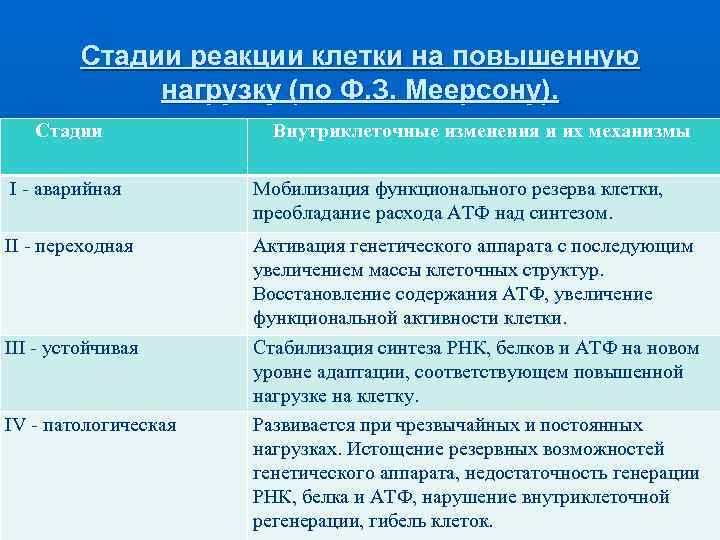 Стадии реакции клетки на повышенную нагрузку (по Ф.З. Меерсону).

| Стадии | Внутриклеточные изменения и их механизмы |
|---|---|
| I - аварийная | Мобилизация функционального резерва клетки, преобладание расхода АТФ над синтезом. |
| II - переходная | Активация генетического аппарата с последующим увеличением массы клеточных структур. Восстановление содержания АТФ, увеличение функциональной активности клетки. |
| III - устойчивая | Стабилизация синтеза РНК, белков и АТФ на новом уровне адаптации, соответствующем повышенной нагрузке на клетку. |
| IV - патологическая | Развивается при чрезвычайных и постоянных нагрузках. Истощение резервных возможностей генетического аппарата, недостаточность генерации РНК, белка и АТФ, нарушение внутриклеточной регенерации, гибель клеток. |